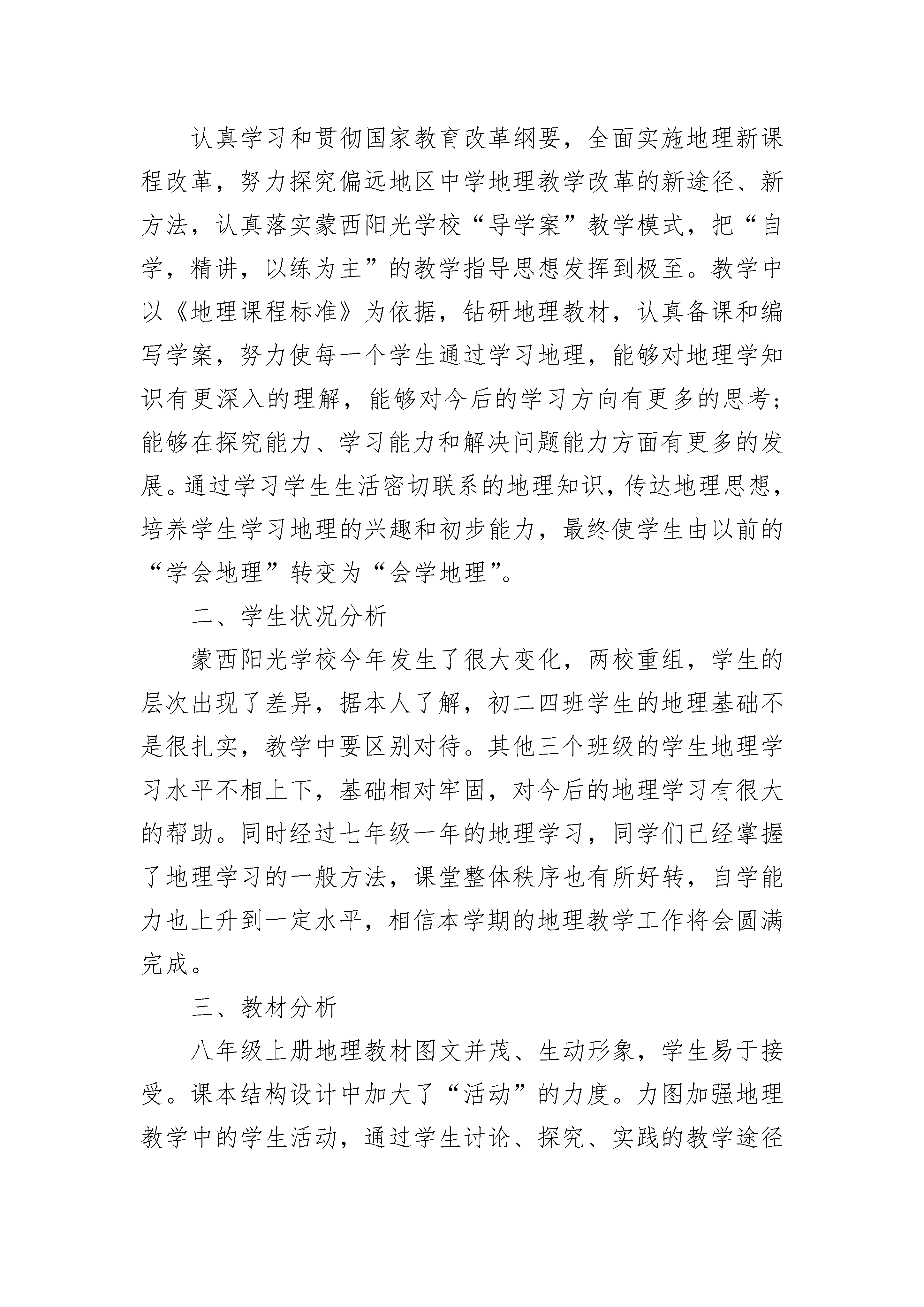 认真学习和贯彻国家教育改革纲要，全面实施地理新课程改革，努力探究偏远地区中学地理教学改革的新途径、新方法，认真落实蒙西阳光学校“导学案”教学模式，把“自学，精讲，以练为主”的教学指导思想发挥到极至。教学中以《地理课程标准》为依据，钻研地理教材，认真备课和编写学案，努力使每一个学生通过学习地理，能够对地理学知识有更深入的理解，能够对今后的学习方向有更多的思考；能够在探究能力、学习能力和解决问题能力方面有更多的发展。通过学习学生生活密切联系的地理知识，传达地理思想，培养学生学习地理的兴趣和初步能力，最终使学生由以前的“学会地理”转变为“会学地理”。

二、学生状况分析

蒙西阳光学校今年发生了很大变化，两校重组，学生的层次出现了差异，据本人了解，初二四班学生的地理基础不是很扎实，教学中要区别对待。其他三个班级的学生地理学习水平不相上下，基础相对牢固，对今后的地理学习有很大的帮助。同时经过七年级一年的地理学习，同学们已经掌握了地理学习的一般方法，课堂整体秩序也有所好转，自学能力也上升到一定水平，相信本学期的地理教学工作将会圆满完成。

三、教材分析

八年级上册地理教材图文并茂、生动形象，学生易于接受。课本结构设计中加大了“活动”的力度。力图加强地理教学中的学生活动，通过学生讨论、探究、实践的教学途径